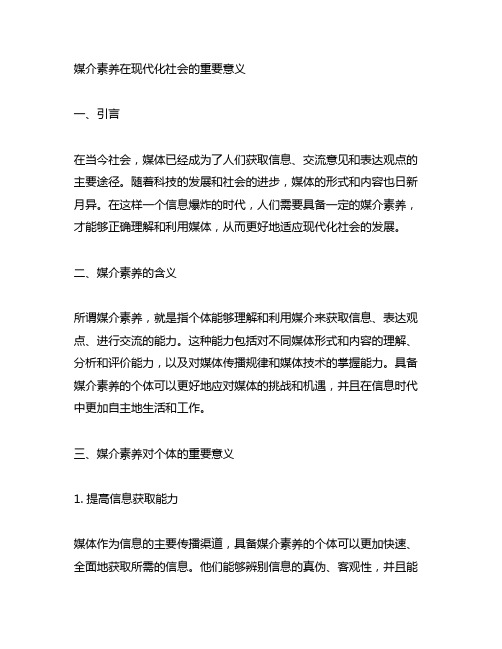 媒介素养在现代化社会的重要意义

一、引言

在当今社会，媒体已经成为了人们获取信息、交流意见和表达观点的主要途径。随着科技的发展和社会的进步，媒体的形式和内容也日新月异。在这样一个信息爆炸的时代，人们需要具备一定的媒介素养，才能够正确理解和利用媒体，从而更好地适应现代化社会的发展。

二、媒介素养的含义

所谓媒介素养，就是指个体能够理解和利用媒介来获取信息、表达观点、进行交流的能力。这种能力包括对不同媒体形式和内容的理解、分析和评价能力，以及对媒体传播规律和媒体技术的掌握能力。具备媒介素养的个体可以更好地应对媒体的挑战和机遇，并且在信息时代中更加自主地生活和工作。

三、媒介素养对个体的重要意义

1. 提高信息获取能力

媒体作为信息的主要传播渠道，具备媒介素养的个体可以更加快速、全面地获取所需的信息。他们能够辨别信息的真伪、客观性，并且能